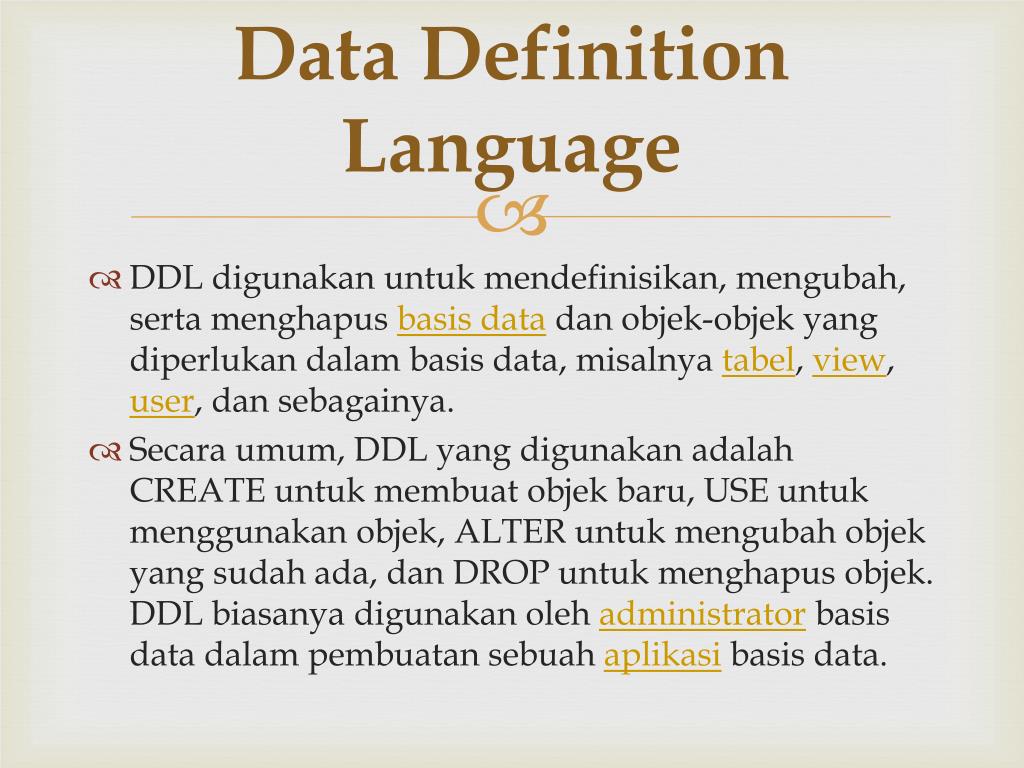 Data Definition Language

DDL digunakan untuk mendefinisikan, mengubah, serta menghapus basis data dan objek-objek yang diperlukan dalam basis data, misalnya tabel, view, user, dan sebagainya.

Secara umum, DDL yang digunakan adalah CREATE untuk membuat objek baru, USE untuk menggunakan objek, ALTER untuk mengubah objek yang sudah ada, dan DROP untuk menghapus objek. DDL biasanya digunakan oleh administrator basis data dalam pembuatan sebuah aplikasi basis data.